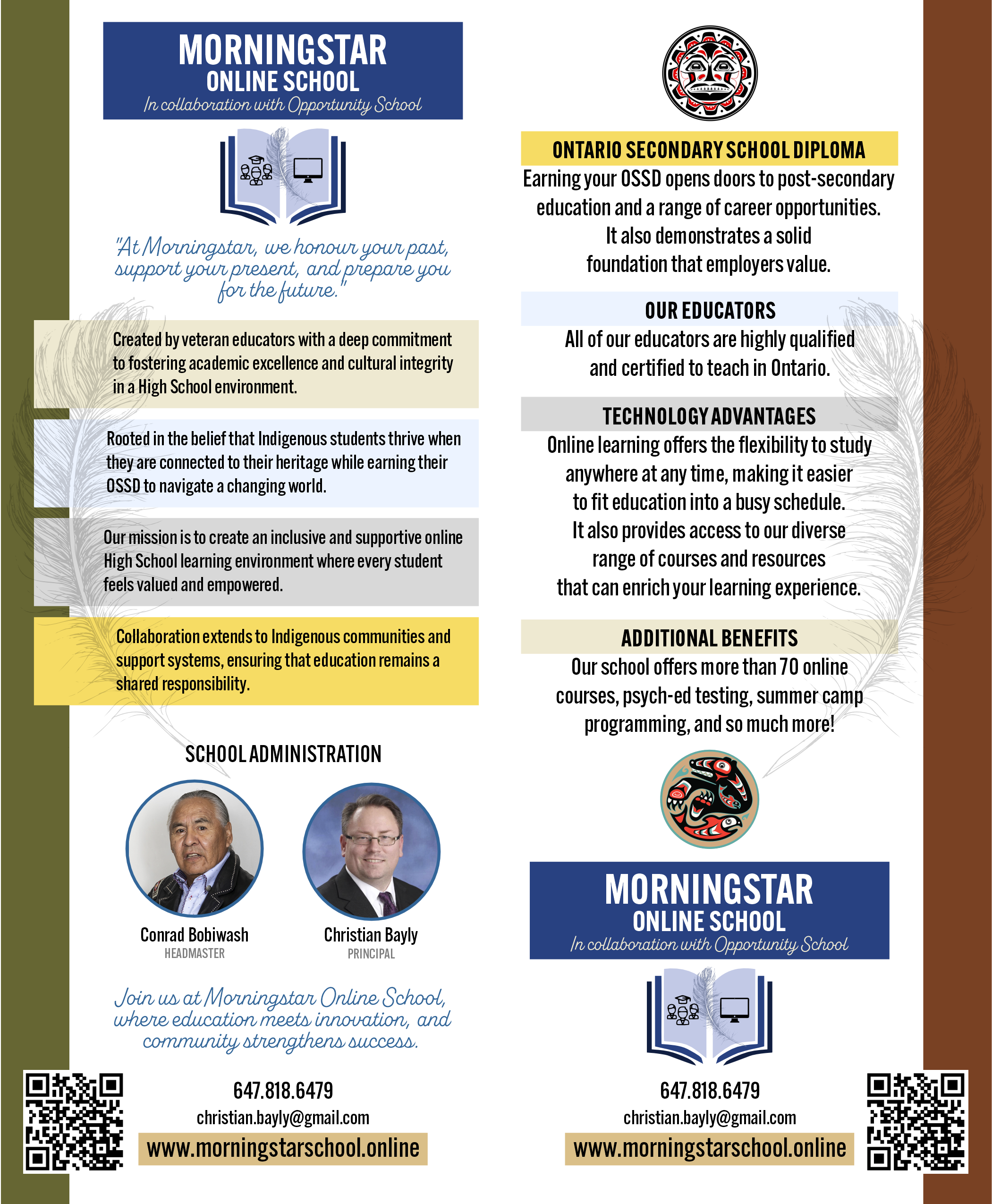 MORNINGSTAR
ONLINE SCHOOL
In collaboration with Opportunity School

"At Morningstar, we honour your past, support your present, and prepare you for the future."

Created by veteran educators with a deep commitment to fostering academic excellence and cultural integrity in a High School environment.

Rooted in the belief that Indigenous students thrive when they are connected to their heritage while earning their OSSD to navigate a changing world.

Our mission is to create an inclusive and supportive online High School learning environment where every student feels valued and empowered.

Collaboration extends to Indigenous communities and support systems, ensuring that education remains a shared responsibility.

SCHOOL ADMINISTRATION

Conrad Bobiwash
HEADMASTER

Christian Bayly
PRINCIPAL

Join us at Morningstar Online School, where education meets innovation, and community strengthens success.

647.818.6479
christian.bayly@gmail.com
www.morningstarschool.online

ONTARIO SECONDARY SCHOOL DIPLOMA
Earning your OSSD opens doors to post-secondary education and a range of career opportunities. It also demonstrates a solid foundation that employers value.

OUR EDUCATORS
All of our educators are highly qualified and certified to teach in Ontario.

TECHNOLOGY ADVANTAGES
Online learning offers the flexibility to study anywhere at any time, making it easier to fit education into a busy schedule. It also provides access to our diverse range of courses and resources that can enrich your learning experience.

ADDITIONAL BENEFITS
Our school offers more than 70 online courses, psych-ed testing, summer camp programming, and so much more!

MORNINGSTAR
ONLINE SCHOOL
In collaboration with Opportunity School

647.818.6479
christian.bayly@gmail.com
www.morningstarschool.online